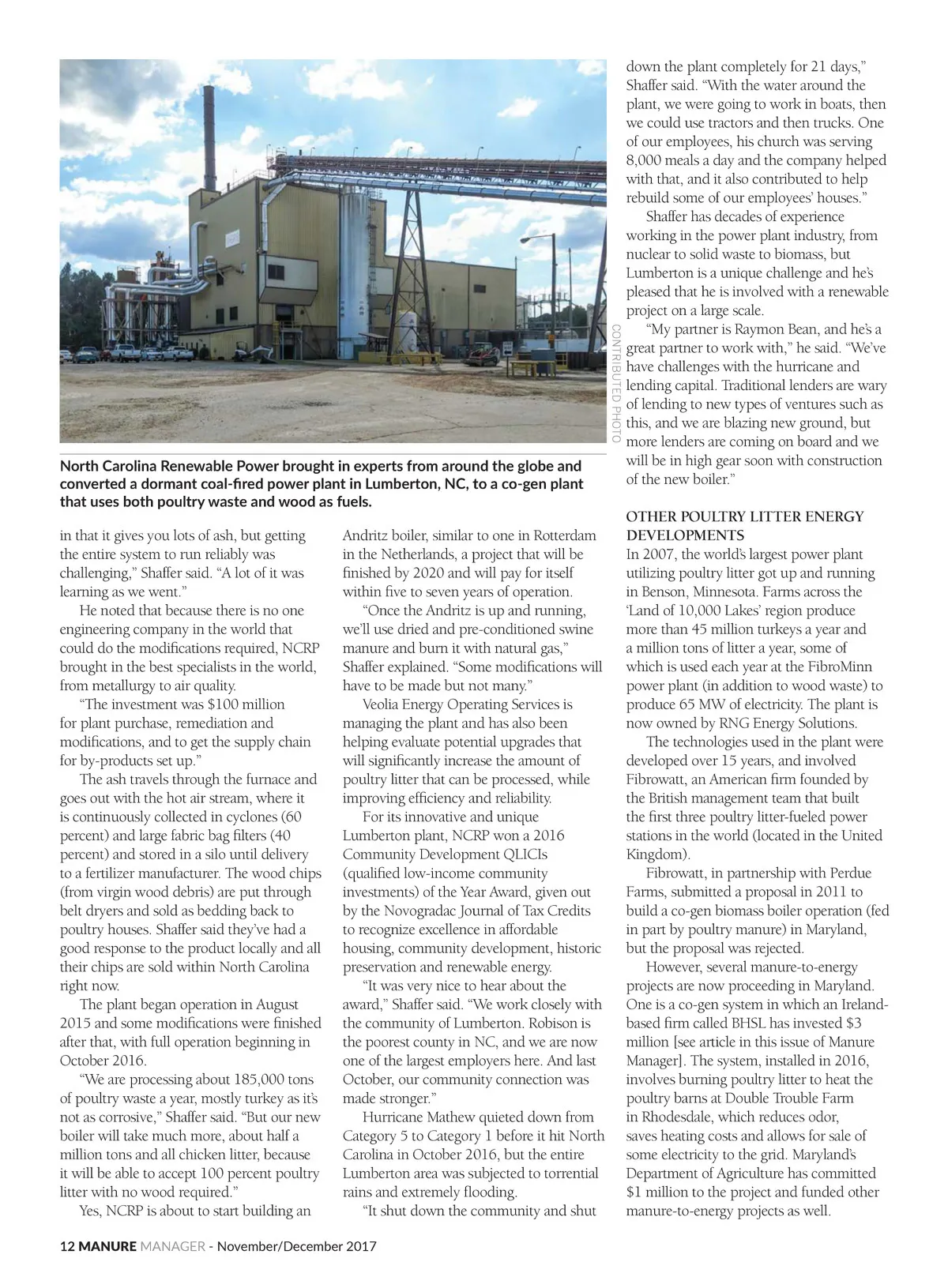 CONTRIBUTED PHOTO

North Carolina Renewable Power brought in experts from around the globe and converted a dormant coal-fired power plant in Lumberton, NC, to a co-gen plant that uses both poultry waste and wood as fuels.

in that it gives you lots of ash, but getting the entire system to run reliably was challenging," Shaffer said. "A lot of it was learning as we went."

He noted that because there is no one engineering company in the world that could do the modifications required, NCRP brought in the best specialists in the world, from metallurgy to air quality.

"The investment was $100 million for plant purchase, remediation and modifications, and to get the supply chain for by-products set up."

The ash travels through the furnace and goes out with the hot air stream, where it is continuously collected in cyclones (60 percent) and large fabric bag filters (40 percent) and stored in a silo until delivery to a fertilizer manufacturer. The wood chips (from virgin wood debris) are put through belt dryers and sold as bedding back to poultry houses. Shaffer said they've had a good response to the product locally and all their chips are sold within North Carolina right now.

The plant began operation in August 2015 and some modifications were finished after that, with full operation beginning in October 2016.

"We are processing about 185,000 tons of poultry waste a year, mostly turkey as it's not as corrosive," Shaffer said. "But our new boiler will take much more, about half a million tons and all chicken litter, because it will be able to accept 100 percent poultry litter with no wood required."

Yes, NCRP is about to start building an Andritz boiler, similar to one in Rotterdam in the Netherlands, a project that will be finished by 2020 and will pay for itself within five to seven years of operation.

"Once the Andritz is up and running, we'll use dried and pre-conditioned swine manure and burn it with natural gas," Shaffer explained. "Some modifications will have to be made but not many."

Veolia Energy Operating Services is managing the plant and has also been helping evaluate potential upgrades that will significantly increase the amount of poultry litter that can be processed, while improving efficiency and reliability.

For its innovative and unique Lumberton plant, NCRP won a 2016 Community Development QLICIs (qualified low-income community investments) of the Year Award, given out by the Novogradac Journal of Tax Credits to recognize excellence in affordable housing, community development, historic preservation and renewable energy.

"It was very nice to hear about the award," Shaffer said. "We work closely with the community of Lumberton. Robison is the poorest county in NC, and we are now one of the largest employers here. And last October, our community connection was made stronger."

Hurricane Mathew quieted down from Category 5 to Category 1 before it hit North Carolina in October 2016, but the entire Lumberton area was subjected to torrential rains and extremely flooding.

"It shut down the community and shut down the plant completely for 21 days," Shaffer said. "With the water around the plant, we were going to work in boats, then we could use tractors and then trucks. One of our employees, his church was serving 8,000 meals a day and the company helped with that, and it also contributed to help rebuild some of our employees' houses."

Shaffer has decades of experience working in the power plant industry, from nuclear to solid waste to biomass, but Lumberton is a unique challenge and he's pleased that he is involved with a renewable project on a large scale.

"My partner is Raymon Bean, and he's a great partner to work with," he said. "We've have challenges with the hurricane and lending capital. Traditional lenders are wary of lending to new types of ventures such as this, and we are blazing new ground, but more lenders are coming on board and we will be in high gear soon with construction of the new boiler."

OTHER POULTRY LITTER ENERGY DEVELOPMENTS
In 2007, the world's largest power plant utilizing poultry litter got up and running in Benson, Minnesota. Farms across the 'Land of 10,000 Lakes' region produce more than 45 million turkeys a year and a million tons of litter a year, some of which is used each year at the FibroMinn power plant (in addition to wood waste) to produce 65 MW of electricity. The plant is now owned by RNG Energy Solutions.

The technologies used in the plant were developed over 15 years, and involved Fibrowatt, an American firm founded by the British management team that built the first three poultry litter-fueled power stations in the world (located in the United Kingdom).

Fibrowatt, in partnership with Perdue Farms, submitted a proposal in 2011 to build a co-gen biomass boiler operation (fed in part by poultry manure) in Maryland, but the proposal was rejected.

However, several manure-to-energy projects are now proceeding in Maryland. One is a co-gen system in which an Ireland-based firm called BHSL has invested $3 million [see article in this issue of Manure Manager]. The system, installed in 2016, involves burning poultry litter to heat the poultry barns at Double Trouble Farm in Rhodesdale, which reduces odor, saves heating costs and allows for sale of some electricity to the grid. Maryland's Department of Agriculture has committed $1 million to the project and funded other manure-to-energy projects as well.

12 MANURE MANAGER - November/December 2017